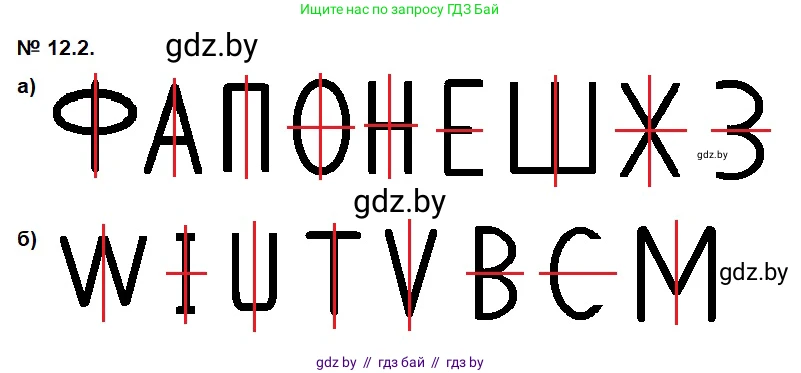 Ищите нас по запросу ГДЗ Бай

№ 12.2.

gdz.by

а) Ф А П О Н Е Ш Ж З

gdz.by

gdz.by

б) W I U T V B C M

gdz.by

gdz by // гдз бай // гдз by